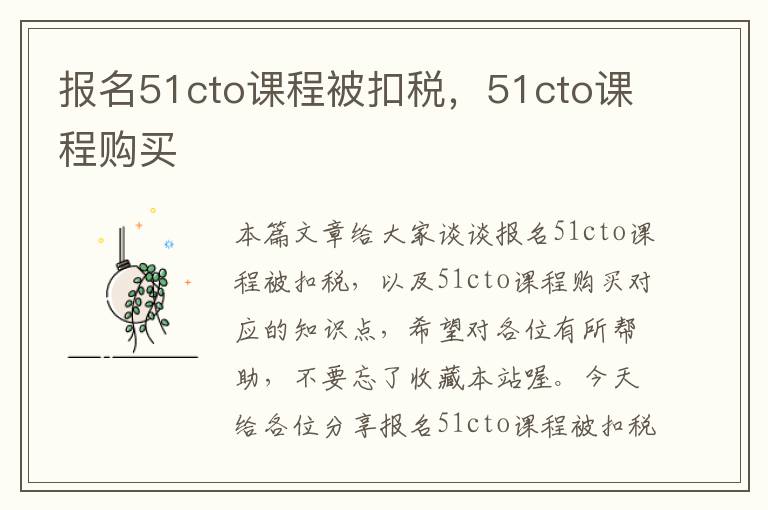 报名51cto课程被扣税，51cto课程购买

本篇文章给大家谈谈报名51cto课程被扣税，以及51cto课程购买对应的知识点，希望对各位有所帮助，不要忘了收藏本站喔。今天给各位分享报名51cto课程被扣税